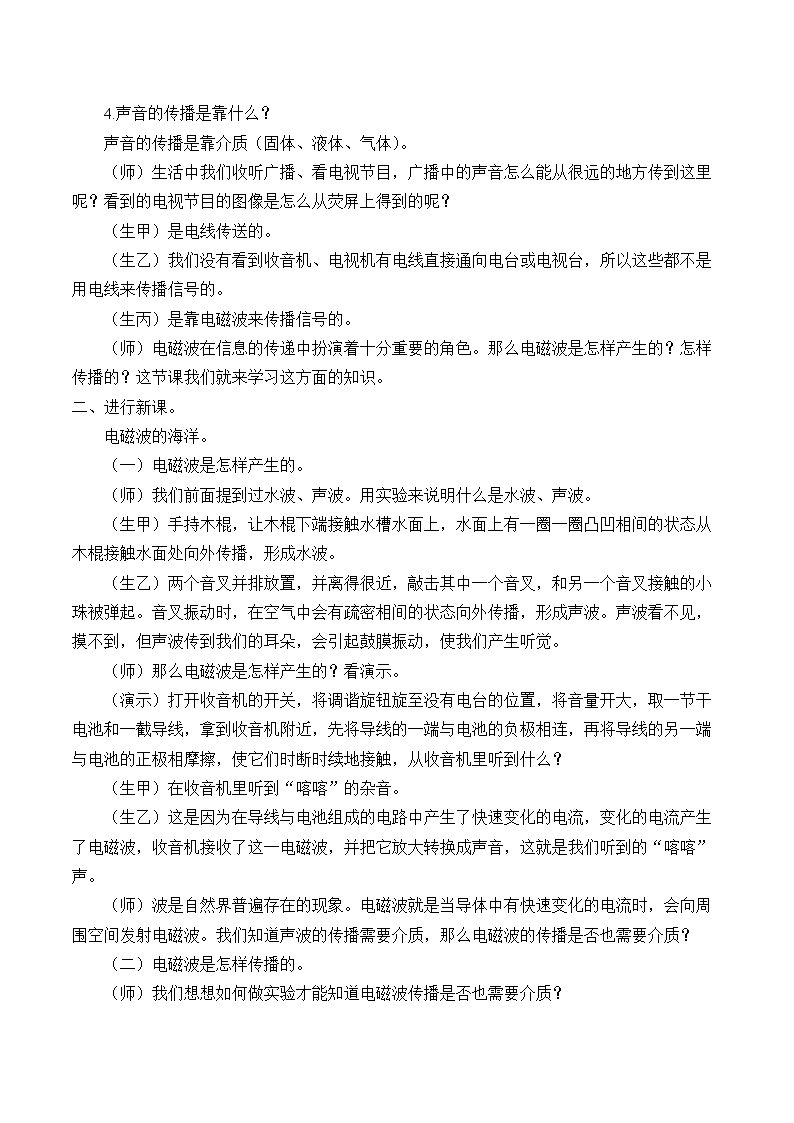 4.声音的传播是靠什么？

声音的传播是靠介质（固体、液体、气体）。

（师）生活中我们收听广播、看电视节目，广播中的声音怎么能从很远的地方传到这里呢？看到的电视节目的图像是怎么从荧屏上得到的呢？

（生甲）是电线传送的。

（生乙）我们没有看到收音机、电视机有电线直接通向电台或电视台，所以这些都不是用电线来传播信号的。

（生丙）是靠电磁波来传播信号的。

（师）电磁波在信息的传递中扮演着十分重要的角色。那么电磁波是怎样产生的？怎样传播的？这节课我们就来学习这方面的知识。

二、进行新课。

电磁波的海洋。

（一）电磁波是怎样产生的。

（师）我们前面提到过水波、声波。用实验来说明什么是水波、声波。

（生甲）手持木棍，让木棍下端接触水槽水面上，水面上有一圈一圈凸凹相间的状态从木棍接触水面处向外传播，形成水波。

（生乙）两个音叉并排放置，并离得很近，敲击其中一个音叉，和另一个音叉接触的小珠被弹起。音叉振动时，在空气中会有疏密相间的状态向外传播，形成声波。声波看不见，摸不到，但声波传到我们的耳朵，会引起鼓膜振动，使我们产生听觉。

（师）那么电磁波是怎样产生的？看演示。

（演示）打开收音机的开关，将调谐旋钮旋至没有电台的位置，将音量开大，取一节干电池和一截导线，拿到收音机附近，先将导线的一端与电池的负极相连，再将导线的另一端与电池的正极相摩擦，使它们时断时续地接触，从收音机里听到什么？

（生甲）在收音机里听到“喀喀”的杂音。

（生乙）这是因为在导线与电池组成的电路中产生了快速变化的电流，变化的电流产生了电磁波，收音机接收了这一电磁波，并把它放大转换成声音，这就是我们听到的“喀喀”声。

（师）波是自然界普遍存在的现象。电磁波就是当导体中有快速变化的电流时，会向周围空间发射电磁波。我们知道声波的传播需要介质，那么电磁波的传播是否也需要介质？

（二）电磁波是怎样传播的。

（师）我们想想如何做实验才能知道电磁波传播是否也需要介质？